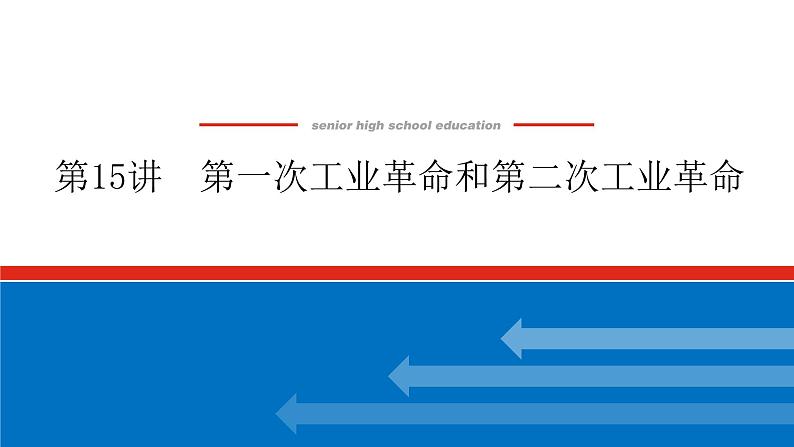 senior high school education

第15讲　第一次工业革命和第二次工业革命